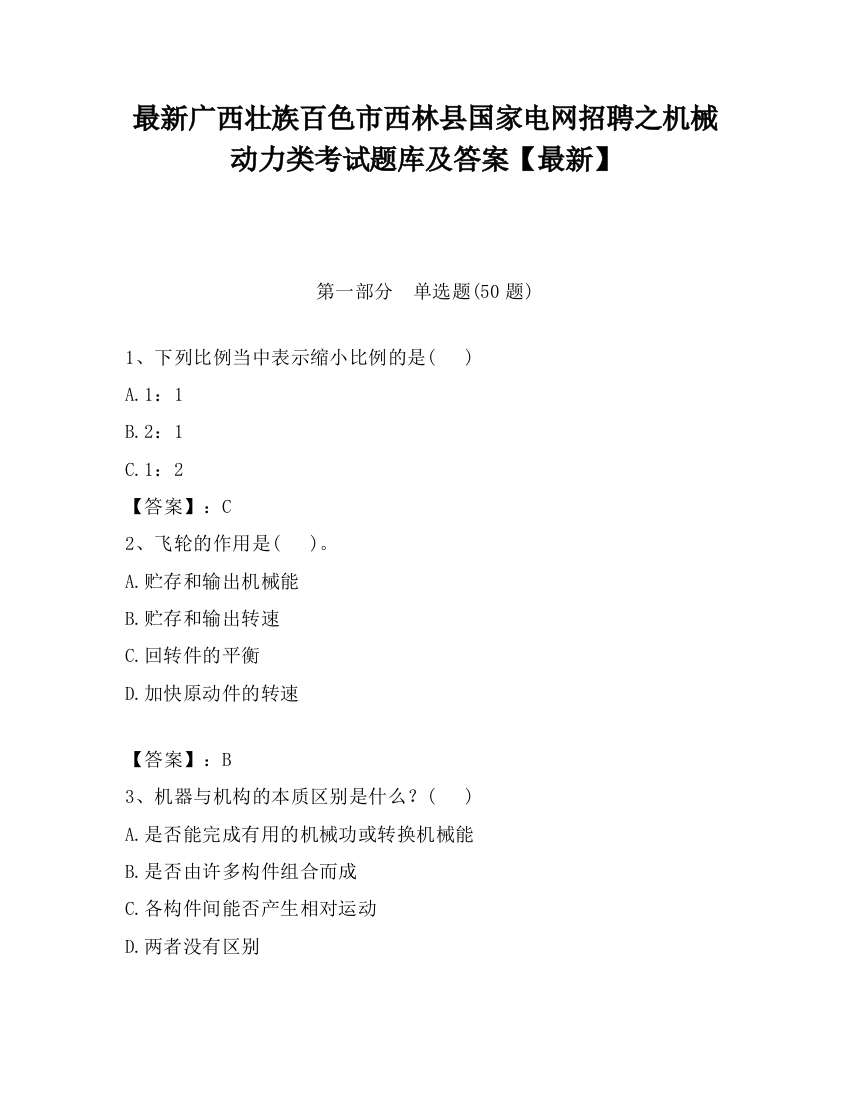 最新广西壮族百色市西林县国家电网招聘之机械动力类考试题库及答案【最新】

第一部分　单选题(50 题)

1、下列比例当中表示缩小比例的是(　　)

A.1：1

B.2：1

C.1：2

【答案】：C

2、飞轮的作用是(　　)。

A.贮存和输出机械能

B.贮存和输出转速

C.回转件的平衡

D.加快原动件的转速

【答案】：B

3、机器与机构的本质区别是什么？(　　)

A.是否能完成有用的机械功或转换机械能

B.是否由许多构件组合而成

C.各构件间能否产生相对运动

D.两者没有区别